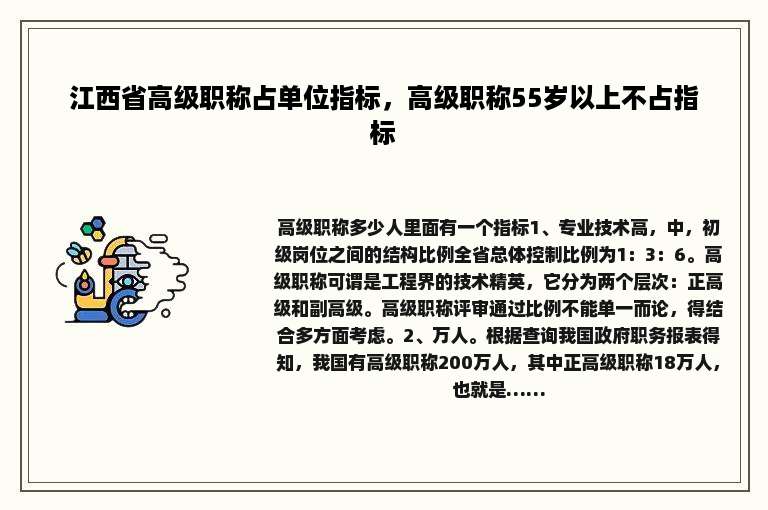 江西省高级职称占单位指标，高级职称55岁以上不占指标

高级职称多少人里面有一个指标1、专业技术高，中，初级岗位之间的结构比例全省总体控制比例为1：3：6。高级职称可谓是工程界的技术精英，它分为两个层次：正高级和副高级。高级职称评审通过比例不能单一而论，得结合多方面考虑。2、万人。根据查询我国政府职务报表得知，我国有高级职称200万人，其中正高级职称18万人，也就是......